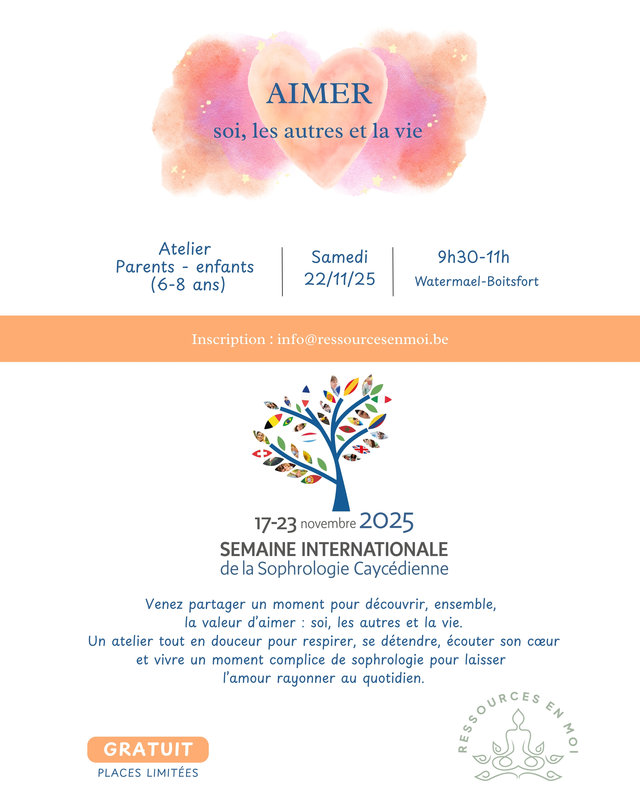 AIMER
soi, les autres et la vie

Atelier
Parents - enfants
(6-8 ans)

Samedi
22/11/25

9h30-11h
Watermael-Boitsfort

Inscription : info@ressourcesenmoi.be

17-23 novembre 2025
SEMAINE INTERNATIONALE
de la Sophrologie Caycédienne

Venez partager un moment pour découvrir, ensemble, la valeur d'aimer : soi, les autres et la vie.
Un atelier tout en douceur pour respirer, se détendre, écouter son cœur et vivre un moment complice de sophrologie pour laisser l'amour rayonner au quotidien.

GRATUIT
PLACES LIMITÉES

RESSOURCES EN MOI